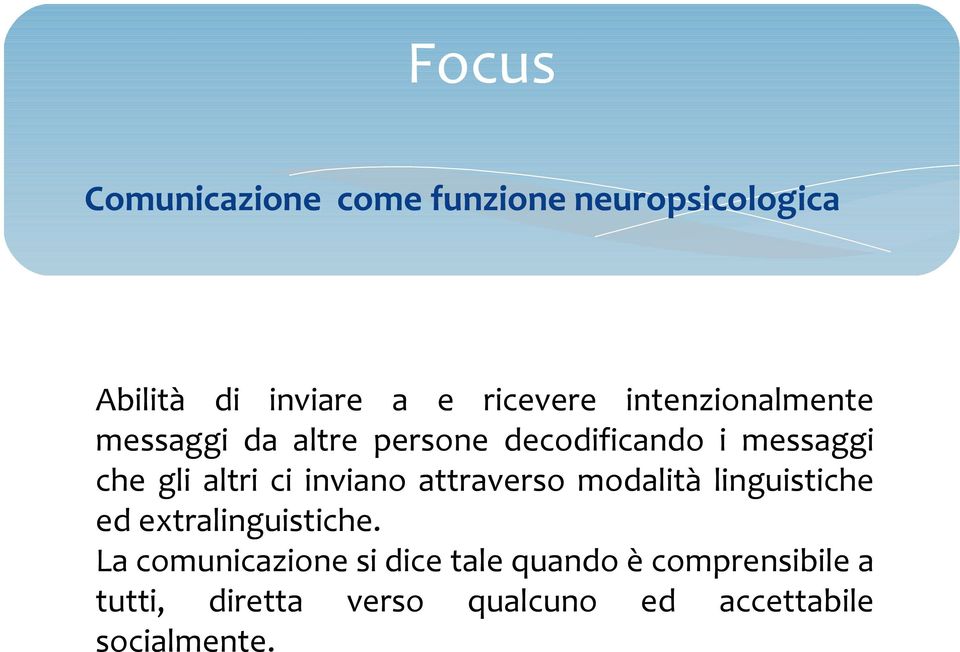 Focus

Comunicazione  come funzione neuropsicologica

Abilità di inviare a e ricevere intenzionalmente messaggi da altre persone decodificando i messaggi che gli altri ci inviano attraverso modalità linguistiche ed extralinguistiche.
La comunicazione si dice tale quando è comprensibile a tutti, diretta verso qualcuno ed accettabile socialmente.